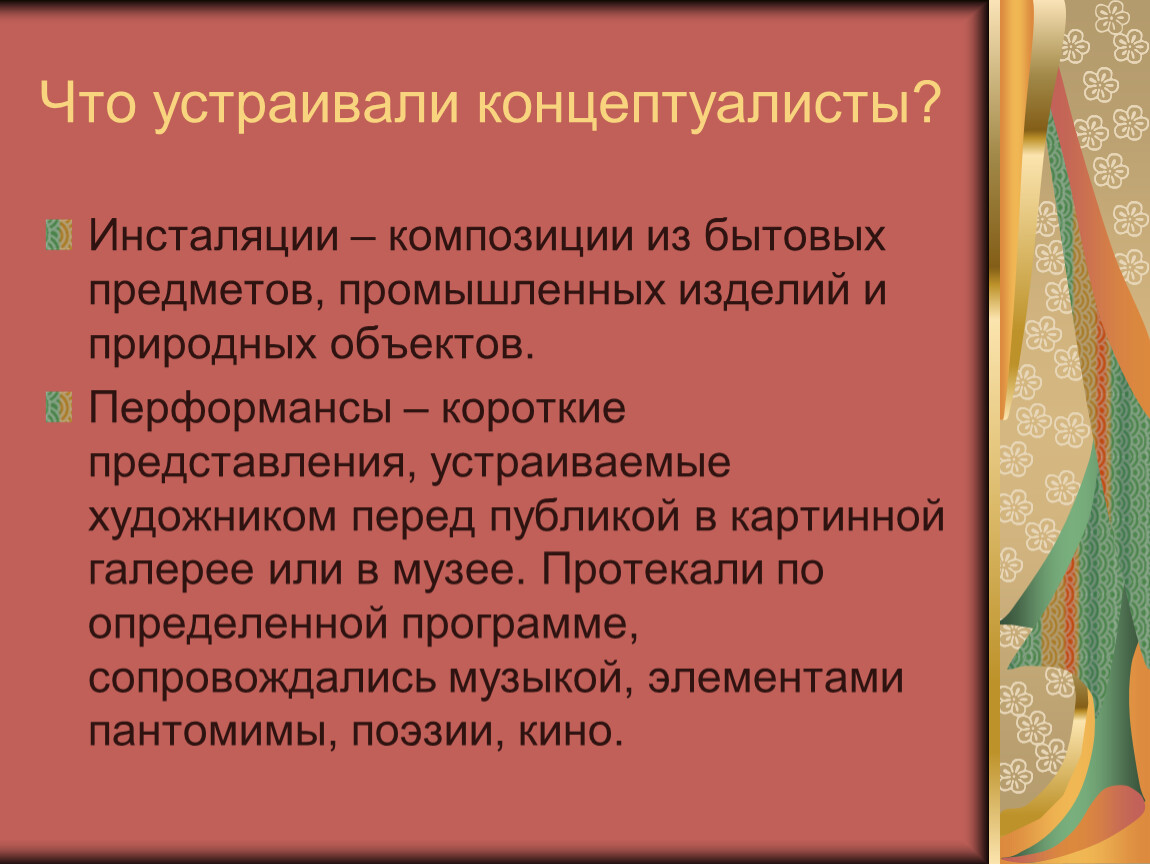 Что устраивали концептуалисты?

Инсталяции – композиции из бытовых предметов, промышленных изделий и природных объектов.

Перформансы – короткие представления, устраиваемые художником перед публикой в картинной галерее или в музее. Протекали по определенной программе, сопровождались музыкой, элементами пантомимы, поэзии, кино.